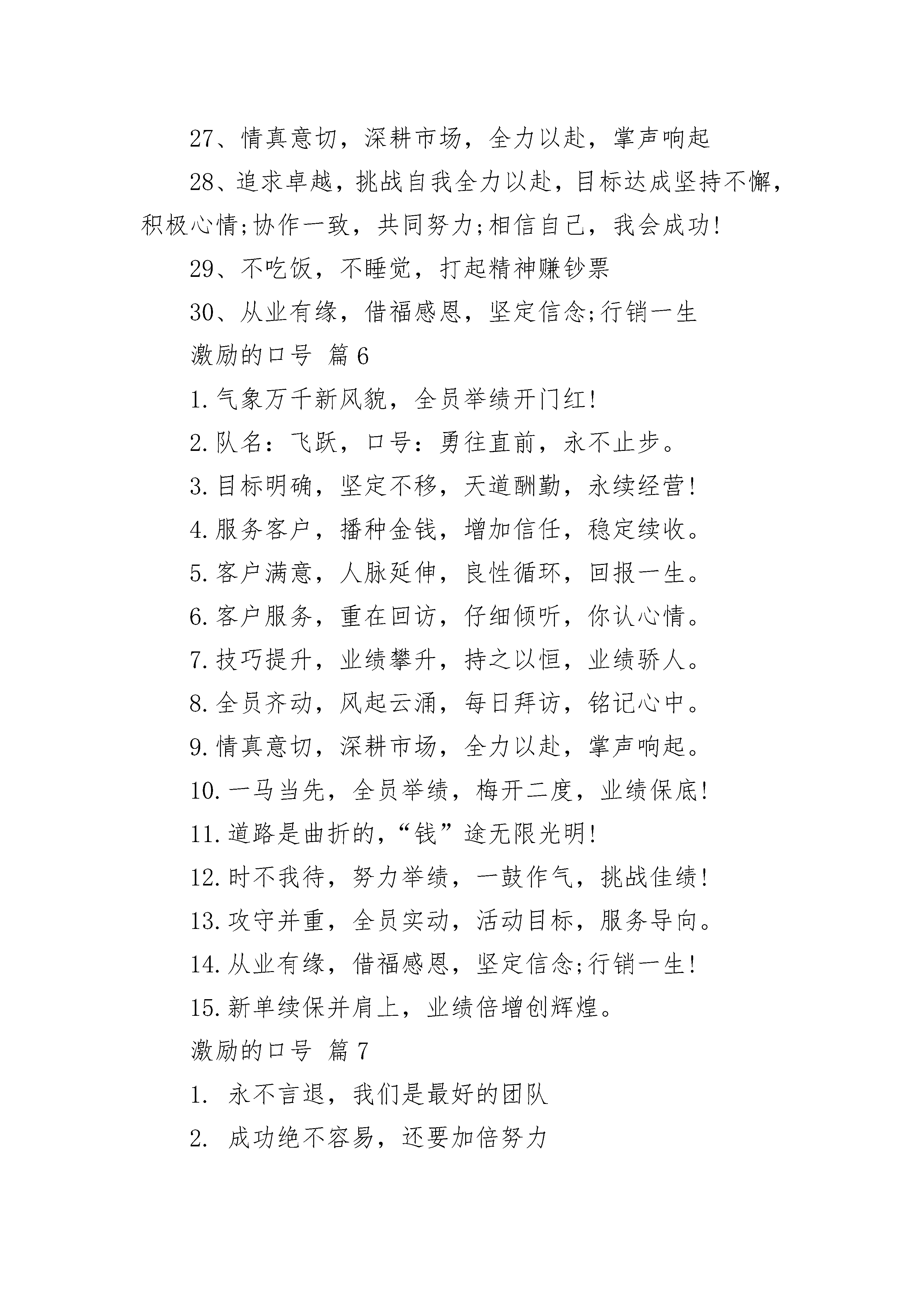 27、情真意切，深耕市场，全力以赴，掌声响起

28、追求卓越，挑战自我全力以赴，目标达成坚持不懈，积极心情;协作一致，共同努力;相信自己，我会成功!

29、不吃饭，不睡觉，打起精神赚钞票

30、从业有缘，借福感恩，坚定信念;行销一生

激励的口号 篇6

1.气象万千新风貌，全员举绩开门红!

2.队名：飞跃，口号：勇往直前，永不止步。

3.目标明确，坚定不移，天道酬勤，永续经营!

4.服务客户，播种金钱，增加信任，稳定续收。

5.客户满意，人脉延伸，良性循环，回报一生。

6.客户服务，重在回访，仔细倾听，你认心情。

7.技巧提升，业绩攀升，持之以恒，业绩骄人。

8.全员齐动，风起云涌，每日拜访，铭记心中。

9.情真意切，深耕市场，全力以赴，掌声响起。

10.一马当先，全员举绩，梅开二度，业绩保底!

11.道路是曲折的，“钱”途无限光明!

12.时不我待，努力举绩，一鼓作气，挑战佳绩!

13.攻守并重，全员实动，活动目标，服务导向。

14.从业有缘，借福感恩，坚定信念;行销一生!

15.新单续保并肩上，业绩倍增创辉煌。

激励的口号 篇7

1. 永不言退，我们是最好的团队

2. 成功绝不容易，还要加倍努力